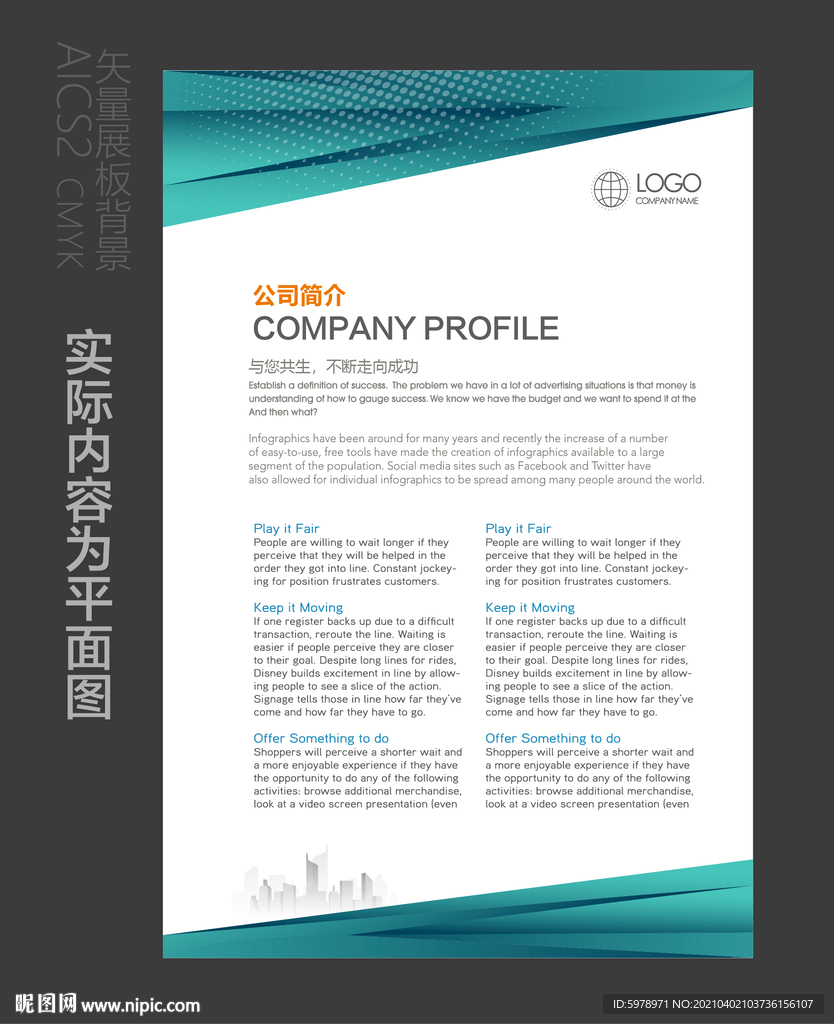 矢量展板背景
AICS2 CMYK

实际内容为平面图

LOGO
COMPANY NAME

公司简介
COMPANY PROFILE

与您共生，不断走向成功
Establish a definition of success. The problem we have in a lot of advertising situations is that money is understanding of how to gauge success. We know we have the budget and we want to spend it at the And then what?

Infographics have been around for many years and recently the increase of a number of easy-to-use, free tools have made the creation of infographics available to a large segment of the population. Social media sites such as Facebook and Twitter have also allowed for individual infographics to be spread among many people around the world.

Play it Fair
People are willing to wait longer if they perceive that they will be helped in the order they got into line. Constant jockeying for position frustrates customers.

Keep it Moving
If one register backs up due to a difficult transaction, reroute the line. Waiting is easier if people perceive they are closer to their goal. Despite long lines for rides, Disney builds excitement in line by allowing people to see a slice of the action. Signage tells those in line how far they've come and how far they have to go.

Offer Something to do
Shoppers will perceive a shorter wait and a more enjoyable experience if they have the opportunity to do any of the following activities: browse additional merchandise, look at a video screen presentation (even

Play it Fair
People are willing to wait longer if they perceive that they will be helped in the order they got into line. Constant jockeying for position frustrates customers.

Keep it Moving
If one register backs up due to a difficult transaction, reroute the line. Waiting is easier if people perceive they are closer to their goal. Despite long lines for rides, Disney builds excitement in line by allowing people to see a slice of the action. Signage tells those in line how far they've come and how far they have to go.

Offer Something to do
Shoppers will perceive a shorter wait and a more enjoyable experience if they have the opportunity to do any of the following activities: browse additional merchandise, look at a video screen presentation (even

昵图网 www.nipic.com
ID:5978971 NO:20210402103736156107